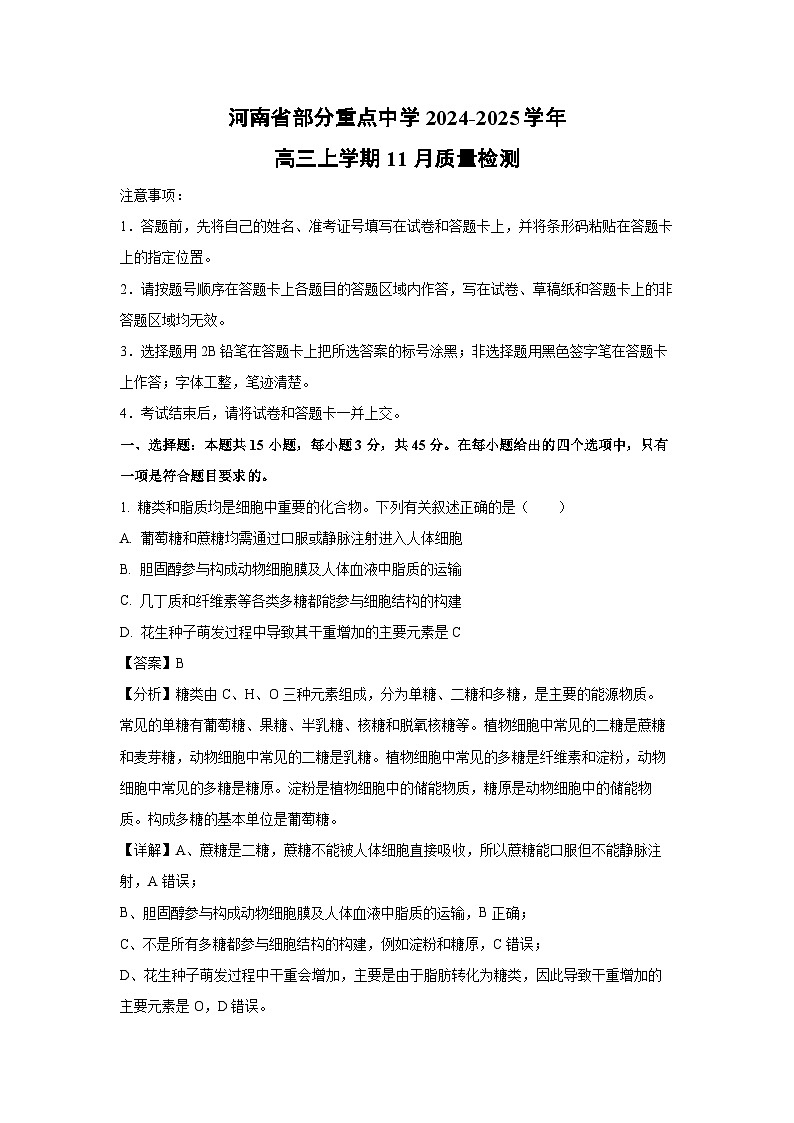 河南省部分重点中学 2024-2025 学年
高三上学期 11 月质量检测

注意事项：

1．答题前，先将自己的姓名、准考证号填写在试卷和答题卡上，并将条形码粘贴在答题卡上的指定位置。

2．请按题号顺序在答题卡上各题目的答题区域内作答，写在试卷、草稿纸和答题卡上的非答题区域均无效。

3．选择题用 2B 铅笔在答题卡上把所选答案的标号涂黑；非选择题用黑色签字笔在答题卡上作答；字体工整，笔迹清楚。

4．考试结束后，请将试卷和答题卡一并上交。

一、选择题：本题共 15 小题，每小题 3 分，共 45 分。在每小题给出的四个选项中，只有一项是符合题目要求的。

1. 糖类和脂质均是细胞中重要的化合物。下列有关叙述正确的是（　　）

A. 葡萄糖和蔗糖均需通过口服或静脉注射进入人体细胞

B. 胆固醇参与构成动物细胞膜及人体血液中脂质的运输

C. 几丁质和纤维素等各类多糖都能参与细胞结构的构建

D. 花生种子萌发过程中导致其干重增加的主要元素是 C

【答案】B

【分析】糖类由 C、H、O 三种元素组成，分为单糖、二糖和多糖，是主要的能源物质。常见的单糖有葡萄糖、果糖、半乳糖、核糖和脱氧核糖等。植物细胞中常见的二糖是蔗糖和麦芽糖，动物细胞中常见的二糖是乳糖。植物细胞中常见的多糖是纤维素和淀粉，动物细胞中常见的多糖是糖原。淀粉是植物细胞中的储能物质，糖原是动物细胞中的储能物质。构成多糖的基本单位是葡萄糖。

【详解】A、蔗糖是二糖，蔗糖不能被人体细胞直接吸收，所以蔗糖能口服但不能静脉注射，A 错误；

B、胆固醇参与构成动物细胞膜及人体血液中脂质的运输，B 正确；

C、不是所有多糖都参与细胞结构的构建，例如淀粉和糖原，C 错误；

D、花生种子萌发过程中干重会增加，主要是由于脂肪转化为糖类，因此导致干重增加的主要元素是 O，D 错误。